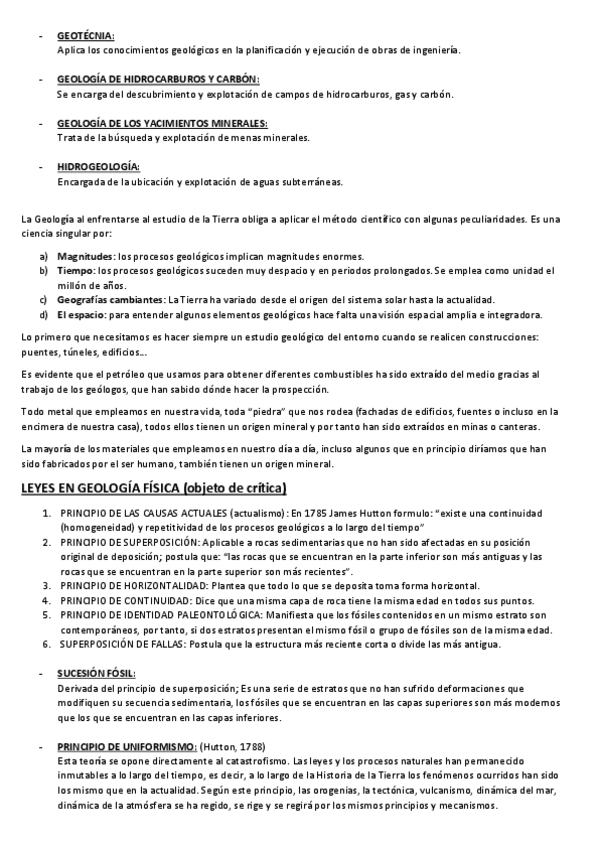 - GEOTÉCNIA:
Aplica los conocimientos geológicos en la planificación y ejecución de obras de ingeniería.

- GEOLOGÍA DE HIDROCARBUROS Y CARBÓN:
Se encarga del descubrimiento y explotación de campos de hidrocarburos, gas y carbón.

- GEOLOGÍA DE LOS YACIMIENTOS MINERALES:
Trata de la búsqueda y explotación de menas minerales.

- HIDROGEOLOGÍA:
Encargada de la ubicación y explotación de aguas subterráneas.

La Geología al enfrentarse al estudio de la Tierra obliga a aplicar el método científico con algunas peculiaridades. Es una ciencia singular por:

a) Magnitudes: los procesos geológicos implican magnitudes enormes.
b) Tiempo: los procesos geológicos suceden muy despacio y en periodos prolongados. Se emplea como unidad el millón de años.
c) Geografías cambiantes: La Tierra ha variado desde el origen del sistema solar hasta la actualidad.
d) El espacio: para entender algunos elementos geológicos hace falta una visión espacial amplia e integradora.

Lo primero que necesitamos es hacer siempre un estudio geológico del entorno cuando se realicen construcciones: puentes, túneles, edificios...

Es evidente que el petróleo que usamos para obtener diferentes combustibles ha sido extraído del medio gracias al trabajo de los geólogos, que han sabido dónde hacer la prospección.

Todo metal que empleamos en nuestra vida, toda "piedra" que nos rodea (fachadas de edificios, fuentes o incluso en la encimera de nuestra casa), todos ellos tienen un origen mineral y por tanto han sido extraídos en minas o canteras.

La mayoría de los materiales que empleamos en nuestro día a día, incluso algunos que en principio diríamos que han sido fabricados por el ser humano, también tienen un origen mineral.

LEYES EN GEOLOGÍA FÍSICA (objeto de crítica)

1. PRINCIPIO DE LAS CAUSAS ACTUALES (actualismo): En 1785 James Hutton formulo: "existe una continuidad (homogeneidad) y repetitividad de los procesos geológicos a lo largo del tiempo"
2. PRINCIPIO DE SUPERPOSICIÓN: Aplicable a rocas sedimentarias que no han sido afectadas en su posición original de deposición; postula que: "las rocas que se encuentran en la parte inferior son más antiguas y las rocas que se encuentran en la parte superior son más recientes".
3. PRINCIPIO DE HORIZONTALIDAD: Plantea que todo lo que se deposita toma forma horizontal.
4. PRINCIPIO DE CONTINUIDAD: Dice que una misma capa de roca tiene la misma edad en todos sus puntos.
5. PRINCIPIO DE IDENTIDAD PALEONTOLÓGICA: Manifiesta que los fósiles contenidos en un mismo estrato son contemporáneos, por tanto, si dos estratos presentan el mismo fósil o grupo de fósiles son de la misma edad.
6. SUPERPOSICIÓN DE FALLAS: Postula que la estructura más reciente corta o divide las más antigua.

- SUCESIÓN FÓSIL:
Derivada del principio de superposición; Es una serie de estratos que no han sufrido deformaciones que modifiquen su secuencia sedimentaria, los fósiles que se encuentran en las capas superiores son más modernos que los que se encuentran en las capas inferiores.

- PRINCIPIO DE UNIFORMISMO: (Hutton, 1788)
Esta teoría se opone directamente al catastrofismo. Las leyes y los procesos naturales han permanecido inmutables a lo largo del tiempo, es decir, a lo largo de la Historia de la Tierra los fenómenos ocurridos han sido los mismo que en la actualidad. Según este principio, las orogenias, la tectónica, vulcanismo, dinámica del mar, dinámica de la atmósfera se ha regido, se rige y se regirá por los mismos principios y mecanismos.